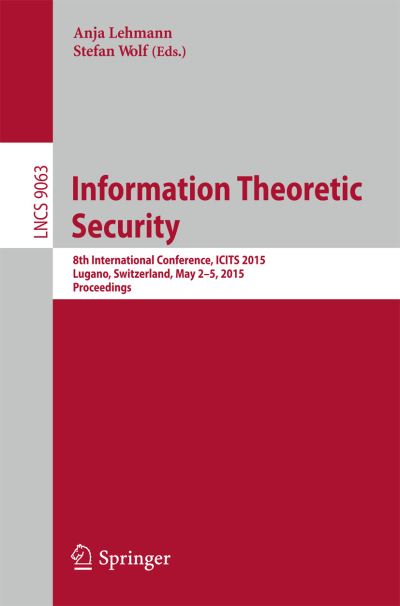 Anja Lehmann
Stefan Wolf (Eds.)

LNCS 9063

Information Theoretic Security

8th International Conference, ICITS 2015
Lugano, Switzerland, May 2–5, 2015
Proceedings

Springer